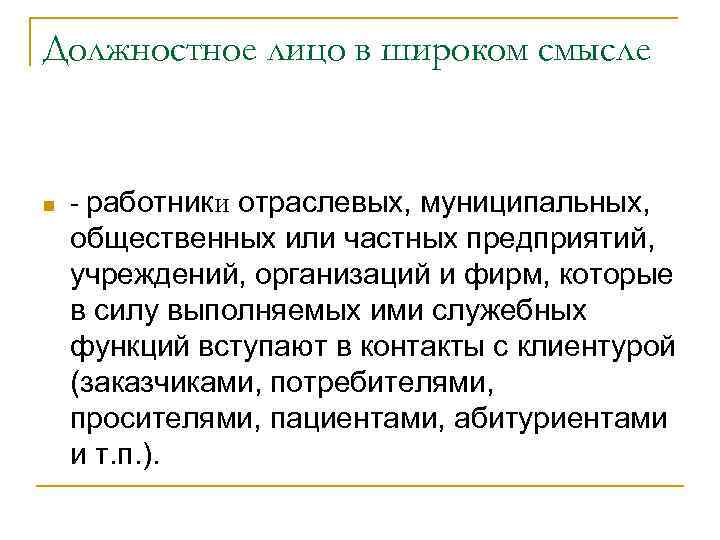 Должностное лицо в широком смысле

- работники отраслевых, муниципальных, общественных или частных предприятий, учреждений, организаций и фирм, которые в силу выполняемых ими служебных функций вступают в контакты с клиентурой (заказчиками, потребителями, просителями, пациентами, абитуриентами и т.п.).